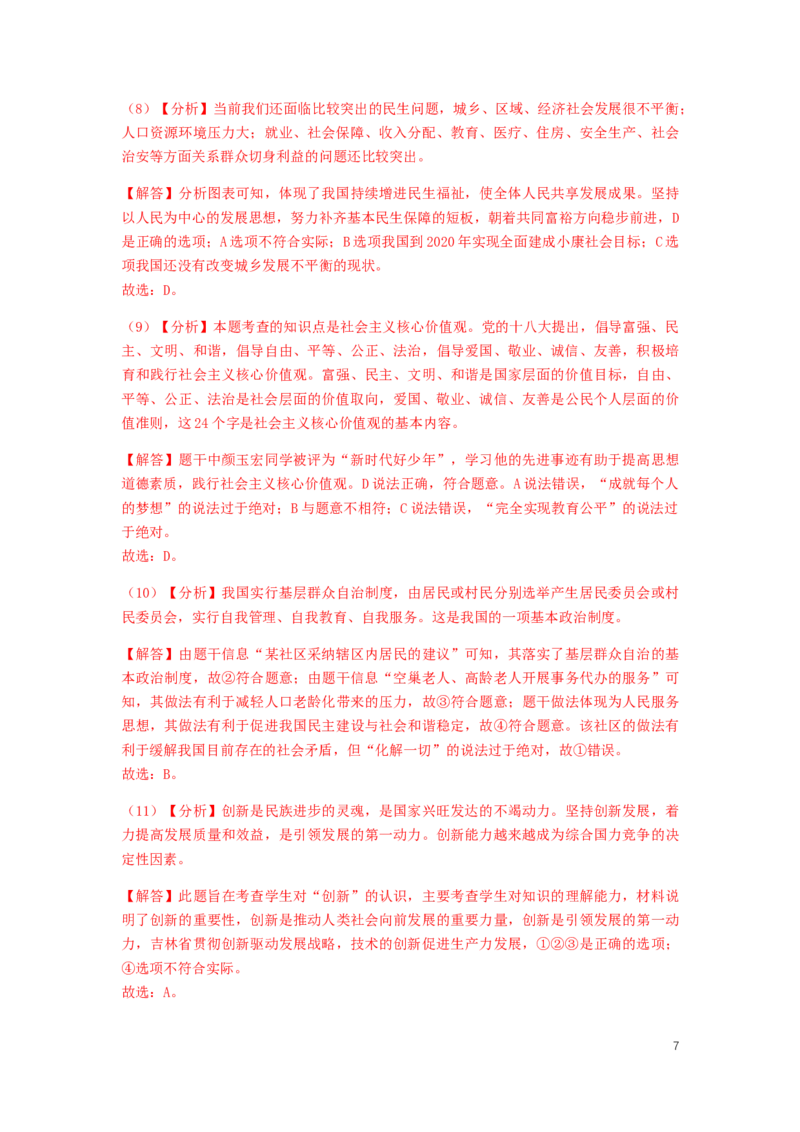 （8）【分析】当前我们还面临比较突出的民生问题，城乡、区域、经济社会发展很不平衡；人口资源环境压力大；就业、社会保障、收入分配、教育、医疗、住房、安全生产、社会治安等方面关系群众切身利益的问题还比较突出。

【解答】分析图表可知，体现了我国持续增进民生福祉，使全体人民共享发展成果。坚持以人民为中心的发展思想，努力补齐基本民生保障的短板，朝着共同富裕方向稳步前进，D是正确的选项；A选项不符合实际；B选项我国到2020年实现全面建成小康社会目标；C选项我国还没有改变城乡发展不平衡的现状。
故选：D。

（9）【分析】本题考查的知识点是社会主义核心价值观。党的十八大提出，倡导富强、民主、文明、和谐，倡导自由、平等、公正、法治，倡导爱国、敬业、诚信、友善，积极培育和践行社会主义核心价值观。富强、民主、文明、和谐是国家层面的价值目标，自由、平等、公正、法治是社会层面的价值取向，爱国、敬业、诚信、友善是公民个人层面的价值准则，这24个字是社会主义核心价值观的基本内容。

【解答】题干中颜玉宏同学被评为“新时代好少年”，学习他的先进事迹有助于提高思想道德素质，践行社会主义核心价值观。D说法正确，符合题意。A说法错误，“成就每个人的梦想”的说法过于绝对；B与题意不相符；C说法错误，“完全实现教育公平”的说法过于绝对。
故选：D。

（10）【分析】我国实行基层群众自治制度，由居民或村民分别选举产生居民委员会或村民委员会，实行自我管理、自我教育、自我服务。这是我国的一项基本政治制度。

【解答】由题干信息“某社区采纳辖区内居民的建议”可知，其落实了基层群众自治的基本政治制度，故②符合题意；由题干信息“空巢老人、高龄老人开展事务代办的服务”可知，其做法有利于减轻人口老龄化带来的压力，故③符合题意；题干做法体现为人民服务思想，其做法有利于促进我国民主建设与社会和谐稳定，故④符合题意。该社区的做法有利于缓解我国目前存在的社会矛盾，但“化解一切”的说法过于绝对，故①错误。
故选：B。

（11）【分析】创新是民族进步的灵魂，是国家兴旺发达的不竭动力。坚持创新发展，着力提高发展质量和效益，是引领发展的第一动力。创新能力越来越成为综合国力竞争的决定性因素。

【解答】此题旨在考查学生对“创新”的认识，主要考查学生对知识的理解能力，材料说明了创新的重要性，创新是推动人类社会向前发展的重要力量，创新是引领发展的第一动力，吉林省贯彻创新驱动发展战略，技术的创新促进生产力发展，①②③是正确的选项；④选项不符合实际。
故选：A。

7